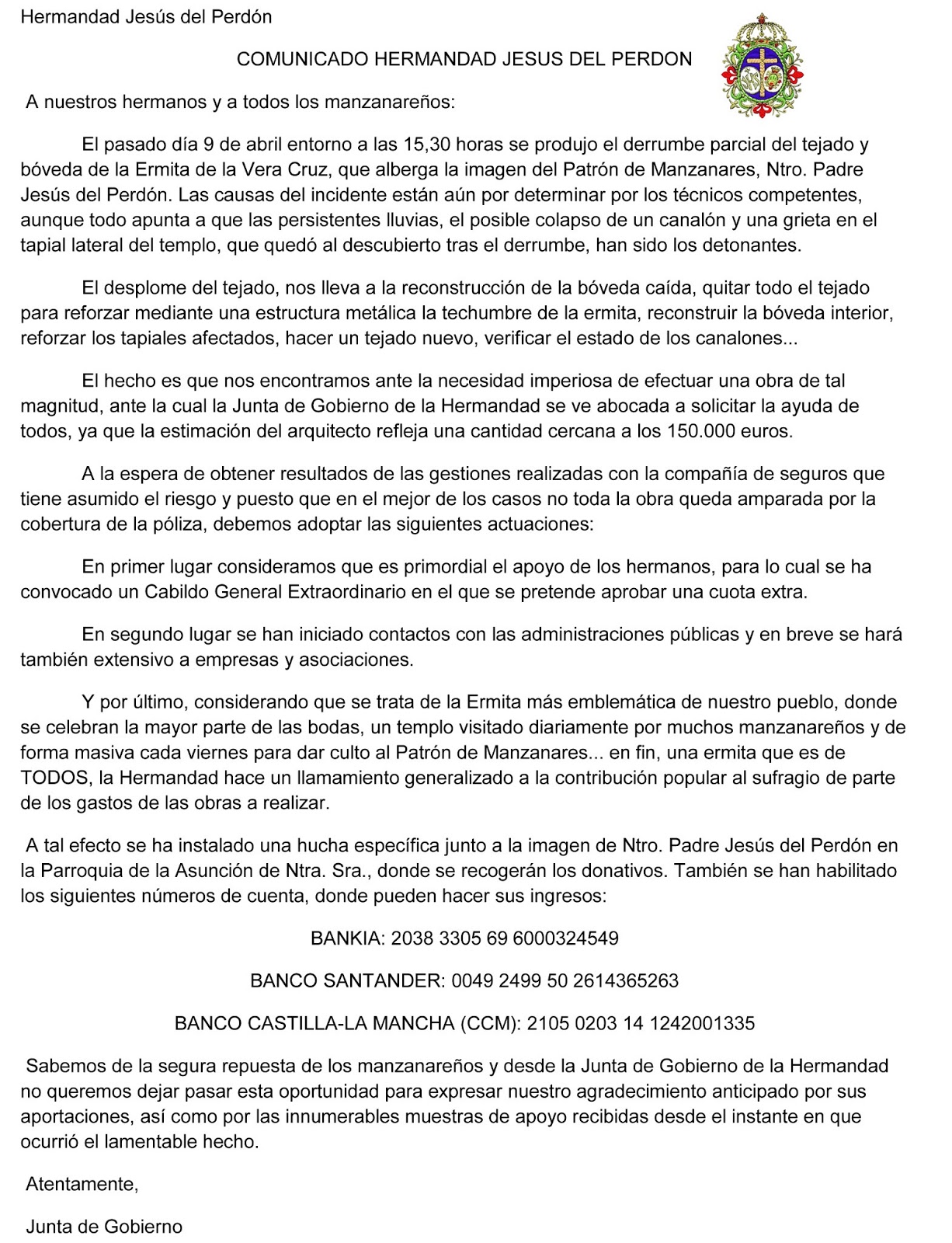 Hermandad Jesús del Perdón

COMUNICADO HERMANDAD JESUS DEL PERDON

A nuestros hermanos y a todos los manzanareños:

El pasado día 9 de abril entorno a las 15,30 horas se produjo el derrumbe parcial del tejado y bóveda de la Ermita de la Vera Cruz, que alberga la imagen del Patrón de Manzanares, Ntro. Padre Jesús del Perdón. Las causas del incidente están aún por determinar por los técnicos competentes, aunque todo apunta a que las persistentes lluvias, el posible colapso de un canalón y una grieta en el tapial lateral del templo, que quedó al descubierto tras el derrumbe, han sido los detonantes.

El desplome del tejado, nos lleva a la reconstrucción de la bóveda caída, quitar todo el tejado para reforzar mediante una estructura metálica la techumbre de la ermita, reconstruir la bóveda interior, reforzar los tapiales afectados, hacer un tejado nuevo, verificar el estado de los canalones...

El hecho es que nos encontramos ante la necesidad imperiosa de efectuar una obra de tal magnitud, ante la cual la Junta de Gobierno de la Hermandad se ve abocada a solicitar la ayuda de todos, ya que la estimación del arquitecto refleja una cantidad cercana a los 150.000 euros.

A la espera de obtener resultados de las gestiones realizadas con la compañía de seguros que tiene asumido el riesgo y puesto que en el mejor de los casos no toda la obra queda amparada por la cobertura de la póliza, debemos adoptar las siguientes actuaciones:

En primer lugar consideramos que es primordial el apoyo de los hermanos, para lo cual se ha convocado un Cabildo General Extraordinario en el que se pretende aprobar una cuota extra.

En segundo lugar se han iniciado contactos con las administraciones públicas y en breve se hará también extensivo a empresas y asociaciones.

Y por último, considerando que se trata de la Ermita más emblemática de nuestro pueblo, donde se celebran la mayor parte de las bodas, un templo visitado diariamente por muchos manzanareños y de forma masiva cada viernes para dar culto al Patrón de Manzanares... en fin, una ermita que es de TODOS, la Hermandad hace un llamamiento generalizado a la contribución popular al sufragio de parte de los gastos de las obras a realizar.

A tal efecto se ha instalado una hucha específica junto a la imagen de Ntro. Padre Jesús del Perdón en la Parroquia de la Asunción de Ntra. Sra., donde se recogerán los donativos. También se han habilitado los siguientes números de cuenta, donde pueden hacer sus ingresos:

BANKIA: 2038 3305 69 6000324549

BANCO SANTANDER: 0049 2499 50 2614365263

BANCO CASTILLA-LA MANCHA (CCM): 2105 0203 14 1242001335

Sabemos de la segura repuesta de los manzanareños y desde la Junta de Gobierno de la Hermandad no queremos dejar pasar esta oportunidad para expresar nuestro agradecimiento anticipado por sus aportaciones, así como por las innumerables muestras de apoyo recibidas desde el instante en que ocurrió el lamentable hecho.

Atentamente,

Junta de Gobierno